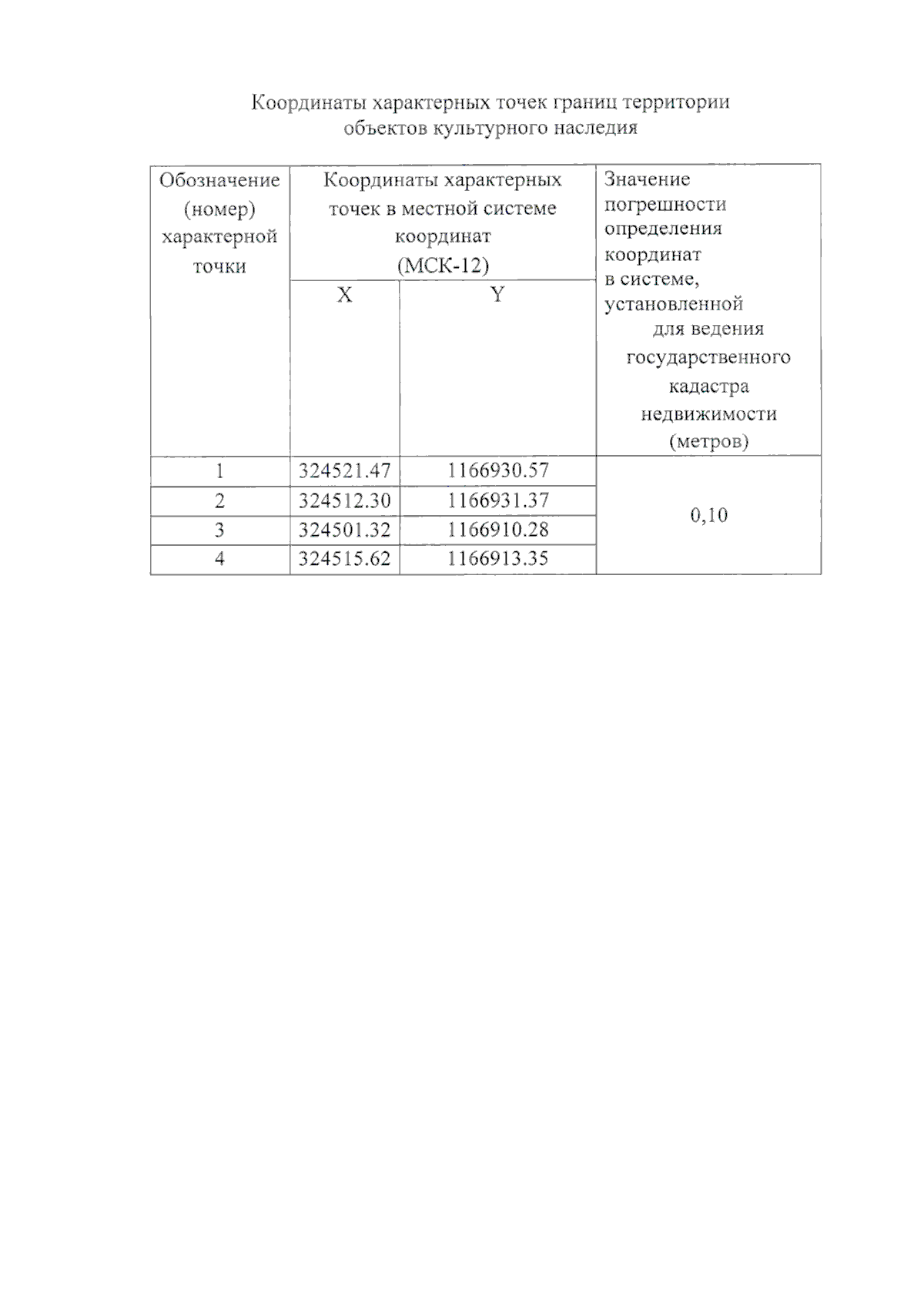 Координаты характерных точек границ территории объектов культурного наследия

| Обозначение (номер) характерной точки | Координаты характерных точек в местной системе координат (МСК-12) | | Значение погрешности определения координат в системе, установленной для ведения государственного кадастра недвижимости (метров) |
|---|---|---|---|
| | X | Y | |
| 1 | 324521.47 | 1166930.57 | 0,10 |
| 2 | 324512.30 | 1166931.37 | |
| 3 | 324501.32 | 1166910.28 | |
| 4 | 324515.62 | 1166913.35 | |